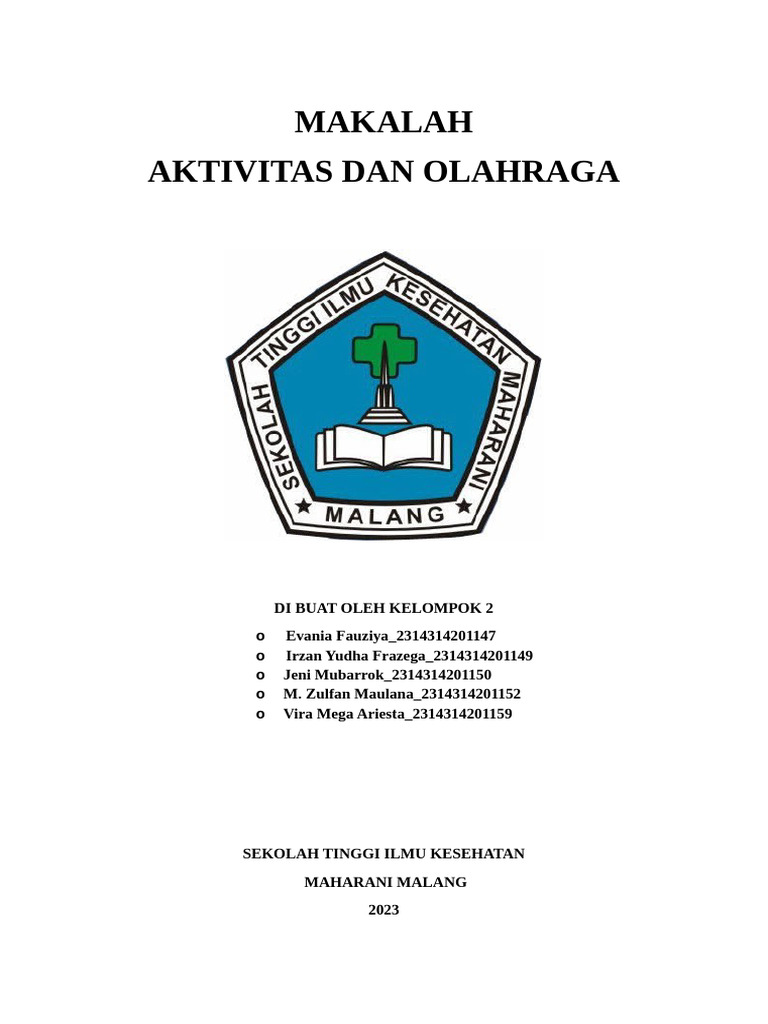 MAKALAH
AKTIVITAS DAN OLAHRAGA

SEKOLAH TINGGI ILMU KESEHATAN MAHARANI
MALANG

DI BUAT OLEH KELOMPOK 2

o Evania Fauziya_2314314201147
o Irzan Yudha Frazega_2314314201149
o Jeni Mubarrok_2314314201150
o M. Zulfan Maulana_2314314201152
o Vira Mega Ariesta_2314314201159

SEKOLAH TINGGI ILMU KESEHATAN

MAHARANI MALANG

2023